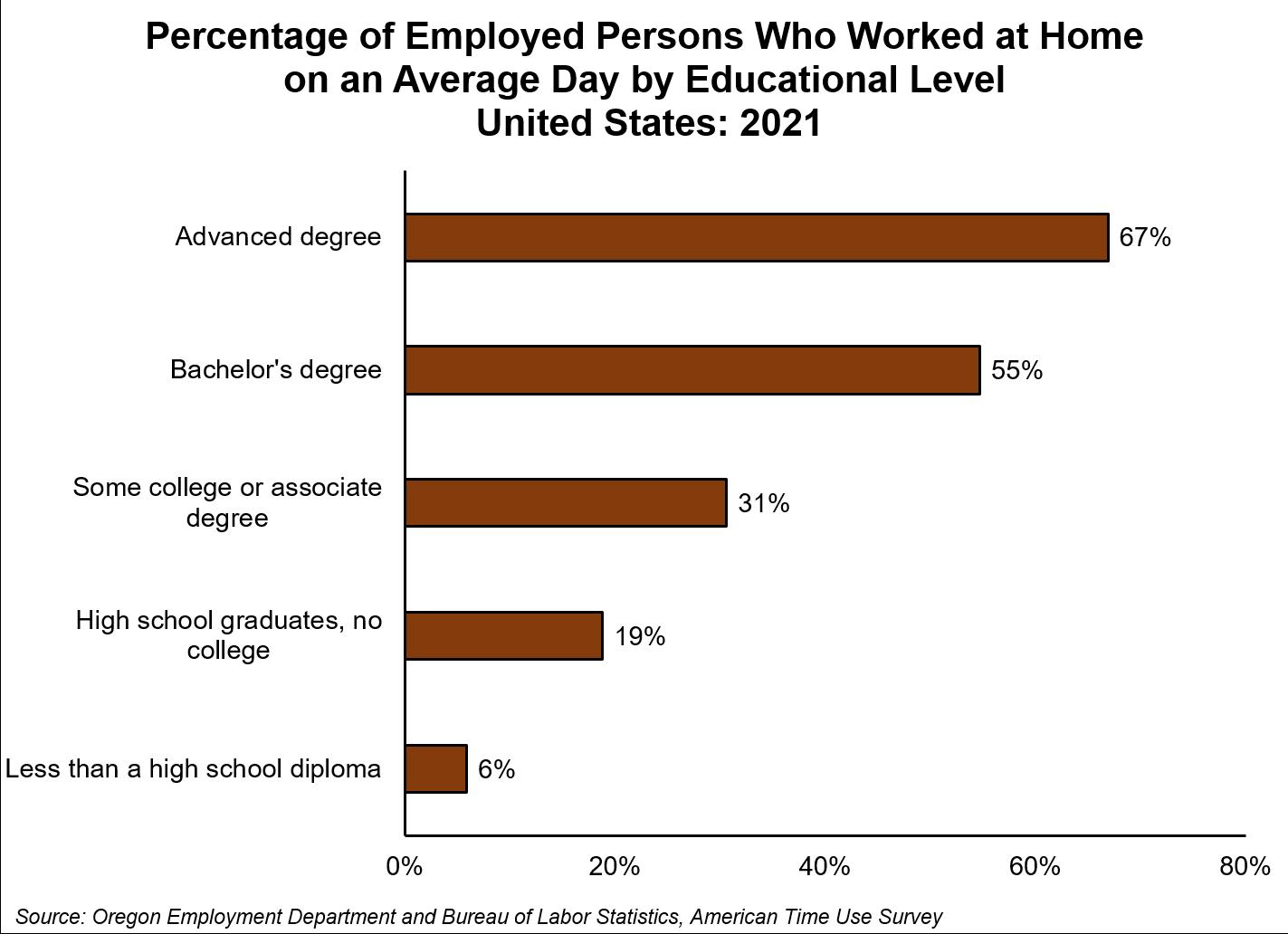 Percentage of Employed Persons Who Worked at Home on an Average Day by Educational Level
United States: 2021

Advanced degree 67%

Bachelor's degree 55%

Some college or associate degree 31%

High school graduates, no college 19%

Less than a high school diploma 6%

0% 20% 40% 60% 80%

Source: Oregon Employment Department and Bureau of Labor Statistics, American Time Use Survey